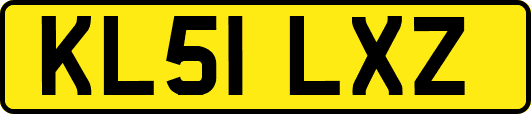 KL51 LXZ